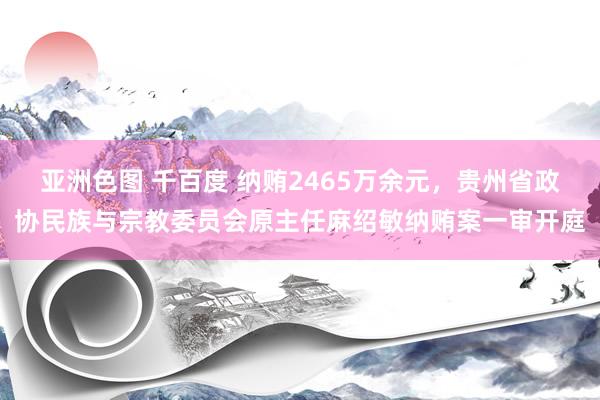 亚洲色图 千百度 纳贿2465万余元，贵州省政协民族与宗教委员会原主任麻绍敏纳贿案一审开庭